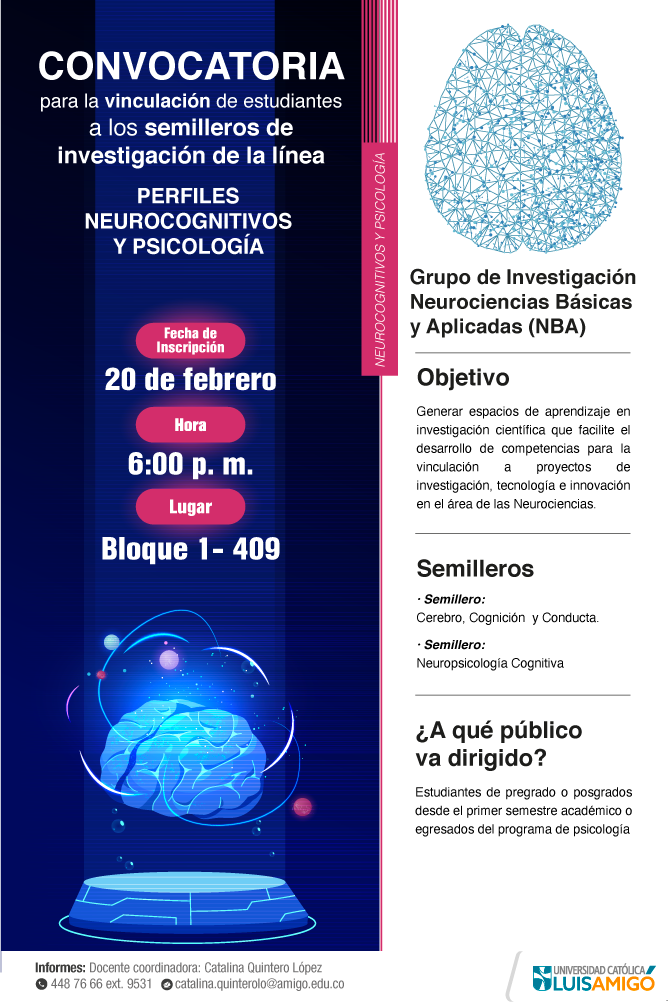 CONVOCATORIA
para la vinculación de estudiantes a los semilleros de investigación de la línea

PERFILES NEUROCOGNITIVOS Y PSICOLOGÍA

Fecha de Inscripción
20 de febrero

Hora
6:00 p. m.

Lugar
Bloque 1- 409

NEUROCOGNITIVOS Y PSICOLOGÍA

Grupo de Investigación Neurociencias Básicas y Aplicadas (NBA)

Objetivo

Generar espacios de aprendizaje en investigación científica que facilite el desarrollo de competencias para la vinculación a proyectos de investigación, tecnología e innovación en el área de las Neurociencias.

Semilleros

· Semillero:
Cerebro, Cognición y Conducta.

· Semillero:
Neuropsicología Cognitiva

¿A qué público va dirigido?

Estudiantes de pregrado o posgrados desde el primer semestre académico o egresados del programa de psicología

Informes: Docente coordinadora: Catalina Quintero López
448 76 66 ext. 9531 catalina.quinterolo@amigo.edu.co

UNIVERSIDAD CATÓLICA LUIS AMIGÓ